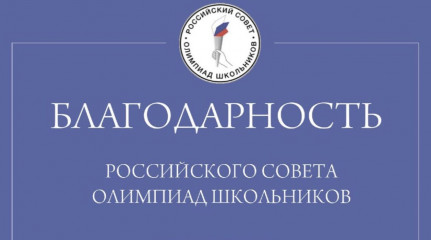 РОССИЙСКИЙ СОВЕТ
ОЛИМПИАД ШКОЛЬНИКОВ

БЛАГОДАРНОСТЬ

РОССИЙСКОГО СОВЕТА
ОЛИМПИАД ШКОЛЬНИКОВ